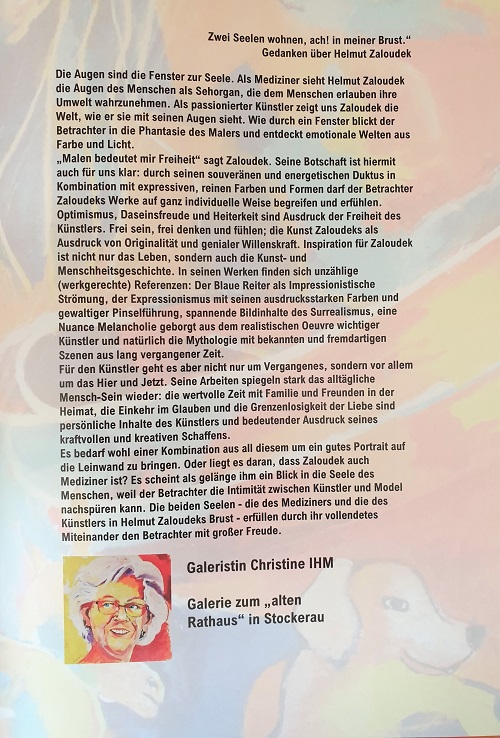 Zwei Seelen wohnen, ach! in meiner Brust."
Gedanken über Helmut Zaloudek

Die Augen sind die Fenster zur Seele. Als Mediziner sieht Helmut Zaloudek die Augen des Menschen als Sehorgan, die dem Menschen erlauben ihre Umwelt wahrzunehmen. Als passionierter Künstler zeigt uns Zaloudek die Welt, wie er sie mit seinen Augen sieht. Wie durch ein Fenster blickt der Betrachter in die Phantasie des Malers und entdeckt emotionale Welten aus Farbe und Licht.
„Malen bedeutet mir Freiheit" sagt Zaloudek. Seine Botschaft ist hiermit auch für uns klar: durch seinen souveränen und energetischen Duktus in Kombination mit expressiven, reinen Farben und Formen darf der Betrachter Zaloudeks Werke auf ganz individuelle Weise begreifen und erfühlen. Optimismus, Daseinsfreude und Heiterkeit sind Ausdruck der Freiheit des Künstlers. Frei sein, frei denken und fühlen; die Kunst Zaloudeks als Ausdruck von Originalität und genialer Willenskraft. Inspiration für Zaloudek ist nicht nur das Leben, sondern auch die Kunst- und Menschheitsgeschichte. In seinen Werken finden sich unzählige (werkgerechte) Referenzen: Der Blaue Reiter als Impressionistische Strömung, der Expressionismus mit seinen ausdrucksstarken Farben und gewaltiger Pinselführung, spannende Bildinhalte des Surrealismus, eine Nuance Melancholie geborgt aus dem realistischen Oeuvre wichtiger Künstler und natürlich die Mythologie mit bekannten und fremdartigen Szenen aus lang vergangener Zeit.
Für den Künstler geht es aber nicht nur um Vergangenes, sondern vor allem um das Hier und Jetzt. Seine Arbeiten spiegeln stark das alltägliche Mensch-Sein wieder: die wertvolle Zeit mit Familie und Freunden in der Heimat, die Einkehr im Glauben und die Grenzenlosigkeit der Liebe sind persönliche Inhalte des Künstlers und bedeutender Ausdruck seines kraftvollen und kreativen Schaffens.
Es bedarf wohl einer Kombination aus all diesem um ein gutes Portrait auf die Leinwand zu bringen. Oder liegt es daran, dass Zaloudek auch Mediziner ist? Es scheint als gelänge ihm ein Blick in die Seele des Menschen, weil der Betrachter die Intimität zwischen Künstler und Model nachspüren kann. Die beiden Seelen - die des Mediziners und die des Künstlers in Helmut Zaloudeks Brust - erfüllen durch ihr vollendetes Miteinander den Betrachter mit großer Freude.

Galeristin Christine IHM

Galerie zum „alten Rathaus" in Stockerau